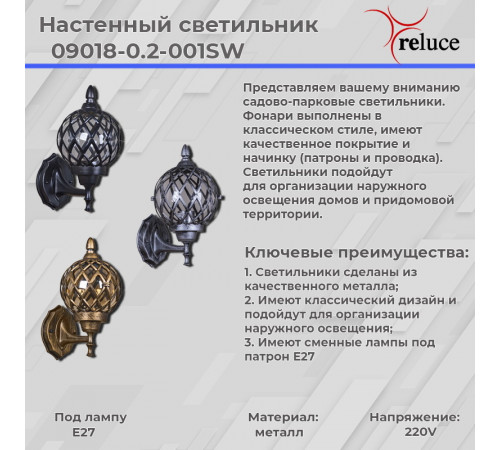 Настенный светильник
09018-0.2-001SW

reluce

Представляем вашему вниманию садово-парковые светильники. Фонари выполнены в классическом стиле, имеют качественное покрытие и начинку (патроны и проводка). Светильники подойдут для организации наружного освещения домов и придомовой территории.

Ключевые преимущества:

1. Светильники сделаны из качественного металла;
2. Имеют классический дизайн и подойдут для организации наружного освещения;
3. Имеют сменные лампы под патрон E27

Под лампу
E27

Материал:
металл

Напряжение:
220V